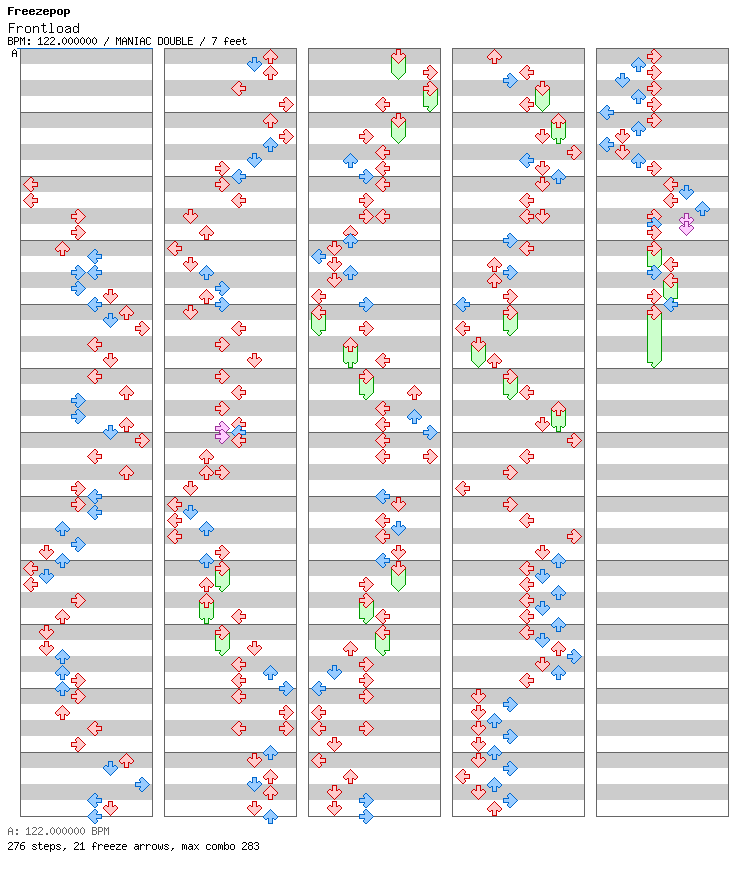 Freezepop
Frontload
BPM: 122.000000 / MANIAC DOUBLE / 7 feet
A

A: 122.000000 BPM
276 steps, 21 freeze arrows, max combo 283